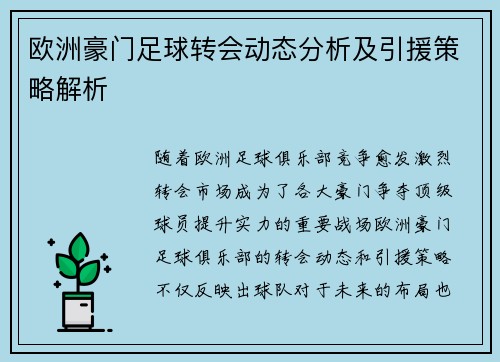 欧洲豪门足球转会动态分析及引援策略解析

随着欧洲足球俱乐部竞争愈发激烈转会市场成为了各大豪门争夺顶级球员提升实力的重要战场欧洲豪门足球俱乐部的转会动态和引援策略不仅反映出球队对于未来的布局也